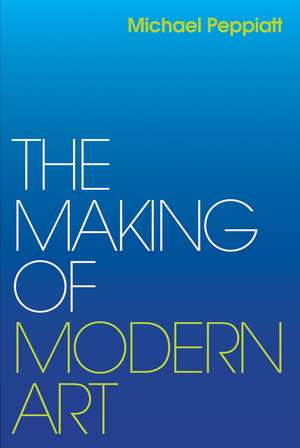 Michael Peppiatt

THE MAKING OF MODERN ART